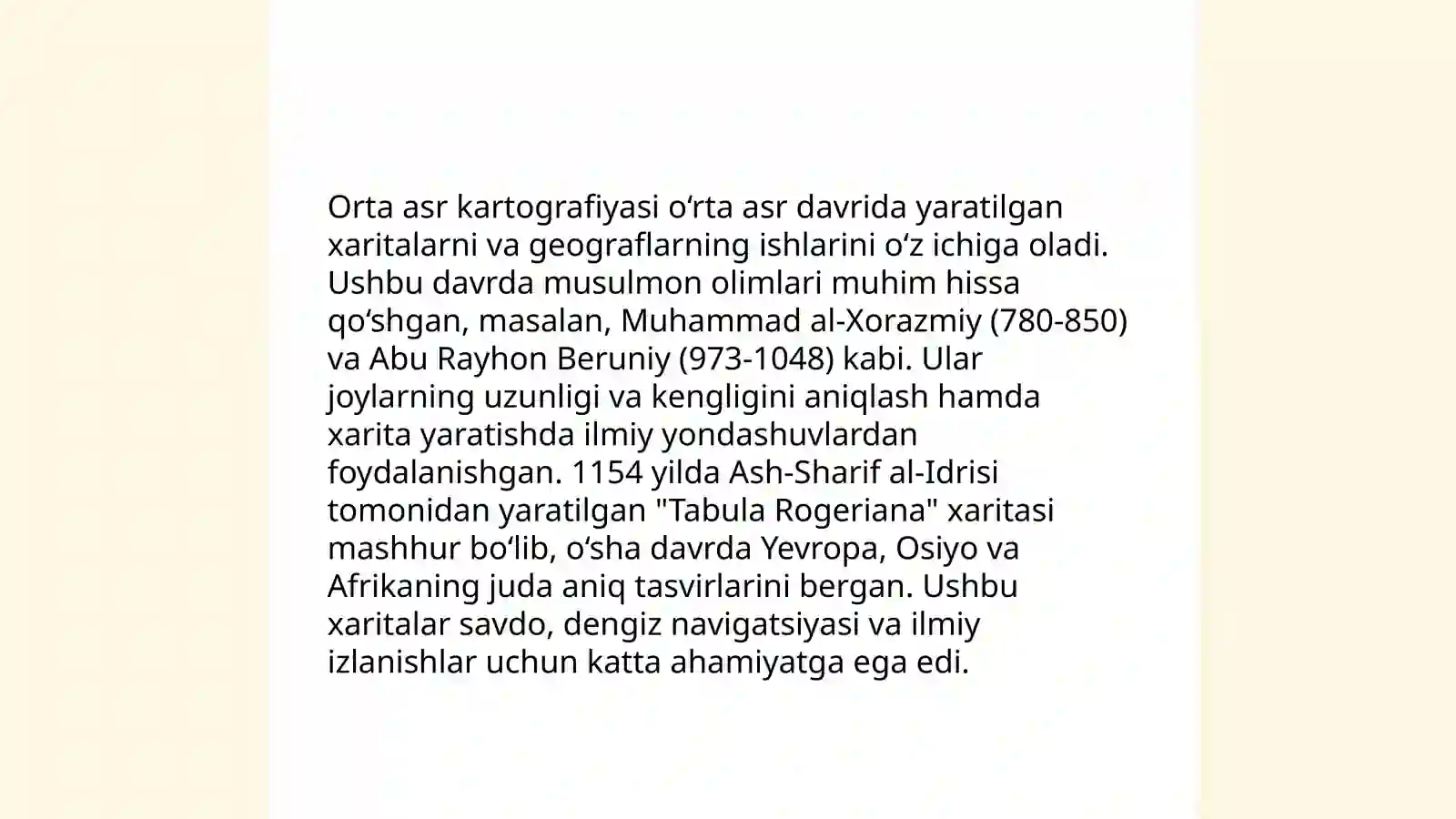 Orta asr kartografiyasi oʻrta asr davrida yaratilgan xaritalarni va geograflarning ishlarini oʻz ichiga oladi. Ushbu davrda musulmon olimlari muhim hissa qoʻshgan, masalan, Muhammad al-Xorazmiy (780-850) va Abu Rayhon Beruniy (973-1048) kabi. Ular joylarning uzunligi va kengligini aniqlash hamda xarita yaratishda ilmiy yondashuvlardan foydalanishgan. 1154 yilda Ash-Sharif al-Idrisi tomonidan yaratilgan "Tabula Rogeriana" xaritasi mashhur boʻlib, oʻsha davrda Yevropa, Osiyo va Afrikaning juda aniq tasvirlarini bergan. Ushbu xaritalar savdo, dengiz navigatsiyasi va ilmiy izlanishlar uchun katta ahamiyatga ega edi.